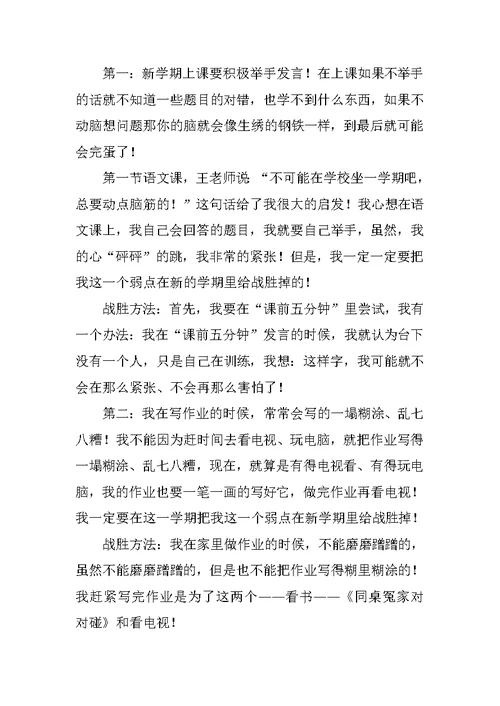 第一：新学期上课要积极举手发言！在上课如果不举手的话就不知道一些题目的对错，也学不到什么东西，如果不动脑想问题那你的脑就会像生绣的钢铁一样，到最后就可能会完蛋了！

第一节语文课，王老师说 “不可能在学校坐一学期吧，总要动点脑筋的！”这句话给了我很大的启发！我心想在语文课上，我自己会回答的题目，我就要自己举手，虽然，我的心“砰砰”的跳，我非常的紧张！但是，我一定一定要把我这一个弱点在新的学期里给战胜掉的！

战胜方法：首先，我要在“课前五分钟”里尝试，我有一个办法：我在“课前五分钟”发言的时候，我就认为台下没有一个人，只是自己在训练，我想：这样字，我可能就不会在那么紧张、不会再那么害怕了！

第二：我在写作业的时候，常常会写的一塌糊涂、乱七八糟！我不能因为赶时间去看电视、玩电脑，就把作业写得一塌糊涂、乱七八糟，现在，就算是有得电视看、有得玩电脑，我的作业也要一笔一画的写好它，做完作业再看电视！我一定要在这一学期把我这一个弱点在新学期里给战胜掉！

战胜方法：我在家里做作业的时候，不能磨磨蹭蹭的，虽然不能磨磨蹭蹭的，但是也不能把作业写得糊里糊涂的！我赶紧写完作业是为了这两个——看书——《同桌冤家对对碰》和看电视！